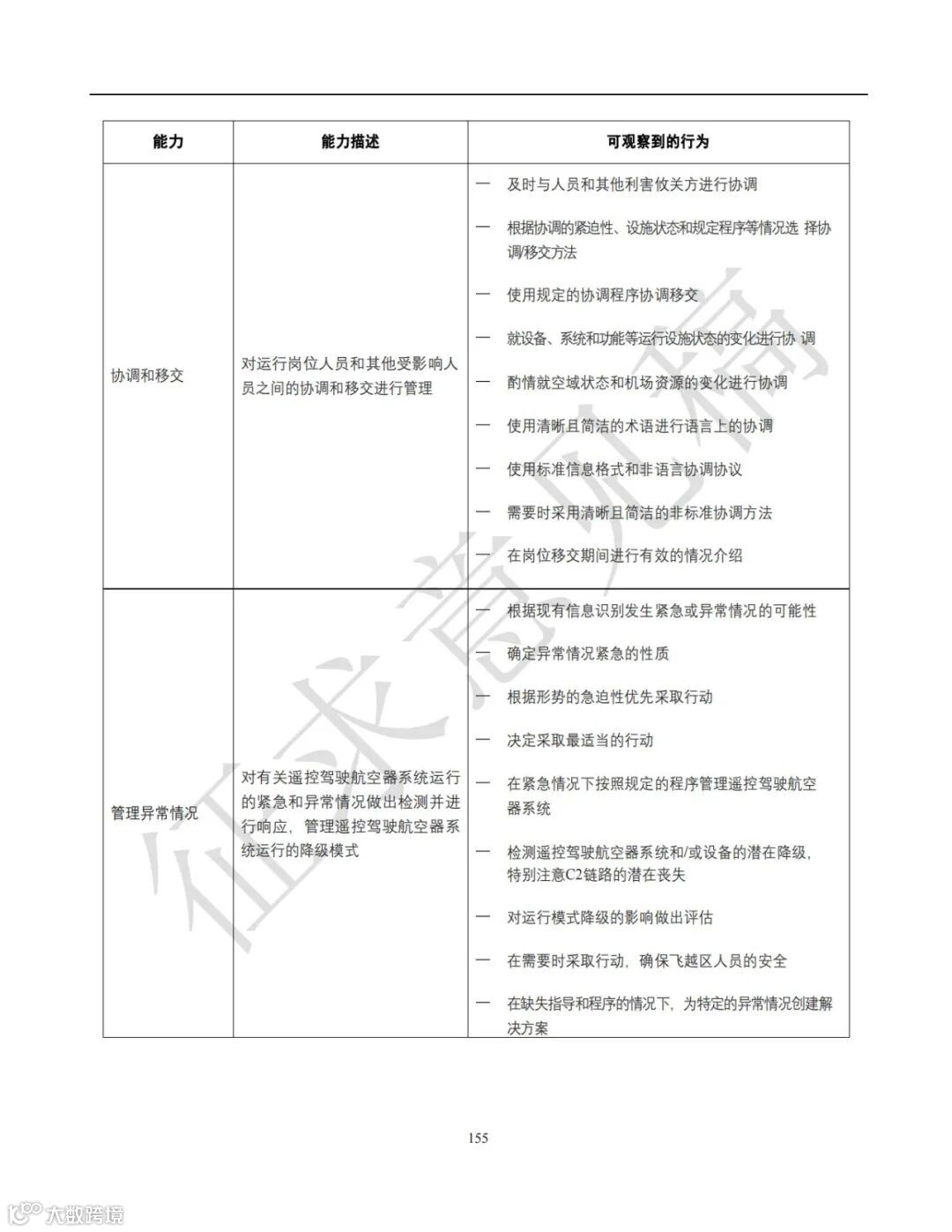 | 能力 | 能力描述 | 可观察到的行为 |
|---|---|---|
| 协调和移交 | 对运行岗位人员和其他受影响人员之间的协调和移交进行管理 | — 及时与人员和其他利害攸关方进行协调<br>— 根据协调的紧迫性、设施状态和规定程序等情况选 择协调/移交方法<br>— 使用规定的协调程序协调移交<br>— 就设备、系统和功能等运行设施状态的变化进行协 调<br>— 酌情就空域状态和机场资源的变化进行协调<br>— 使用清晰且简洁的术语进行语言上的协调<br>— 使用标准信息格式和非语言协调协议<br>— 需要时采用清晰且简洁的非标准协调方法<br>— 在岗位移交期间进行有效的情况介绍 |
| 管理异常情况 | 对有关遥控驾驶航空器系统运行的紧急和异常情况做出检测并进行响应，管理遥控驾驶航空器系统运行的降级模式 | — 根据现有信息识别发生紧急或异常情况的可能性<br>— 确定异常情况紧急的性质<br>— 根据形势的急迫性优先采取行动<br>— 决定采取最适当的行动<br>— 在紧急情况下按照规定的程序管理遥控驾驶航空器系统<br>— 检测遥控驾驶航空器系统和/或设备的潜在降级，特别注意C2链路的潜在丧失<br>— 对运行模式降级的影响做出评估<br>— 在需要时采取行动，确保飞越区人员的安全<br>— 在缺失指导和程序的情况下，为特定的异常情况创建解决方案 |

征求意见稿

155

大数跨境